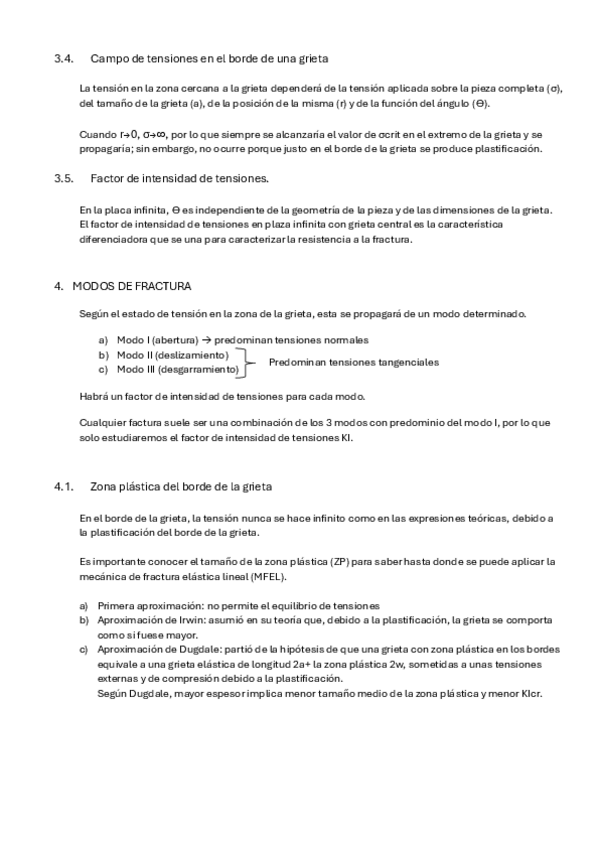 3.4. Campo de tensiones en el borde de una grieta

La tensión en la zona cercana a la grieta dependerá de la tensión aplicada sobre la pieza completa (σ), del tamaño de la grieta (a), de la posición de la misma (r) y de la función del ángulo (Θ).

Cuando r→0, σ→∞, por lo que siempre se alcanzaría el valor de σcrit en el extremo de la grieta y se propagaría; sin embargo, no ocurre porque justo en el borde de la grieta se produce plastificación.

3.5. Factor de intensidad de tensiones.

En la placa infinita, Θ es independiente de la geometría de la pieza y de las dimensiones de la grieta. El factor de intensidad de tensiones en plaza infinita con grieta central es la característica diferenciadora que se una para caracterizar la resistencia a la fractura.

4. MODOS DE FRACTURA

Según el estado de tensión en la zona de la grieta, esta se propagará de un modo determinado.

a) Modo I (abertura) → predominan tensiones normales
b) Modo II (deslizamiento)
c) Modo III (desgarramiento)
Predominan tensiones tangenciales

Habrá un factor de intensidad de tensiones para cada modo.

Cualquier factura suele ser una combinación de los 3 modos con predominio del modo I, por lo que solo estudiaremos el factor de intensidad de tensiones KI.

4.1. Zona plástica del borde de la grieta

En el borde de la grieta, la tensión nunca se hace infinito como en las expresiones teóricas, debido a la plastificación del borde de la grieta.

Es importante conocer el tamaño de la zona plástica (ZP) para saber hasta donde se puede aplicar la mecánica de fractura elástica lineal (MFEL).

a) Primera aproximación: no permite el equilibrio de tensiones
b) Aproximación de Irwin: asumió en su teoría que, debido a la plastificación, la grieta se comporta como si fuese mayor.
c) Aproximación de Dugdale: partió de la hipótesis de que una grieta con zona plástica en los bordes equivale a una grieta elástica de longitud 2a+ la zona plástica 2w, sometidas a unas tensiones externas y de compresión debido a la plastificación.
Según Dugdale, mayor espesor implica menor tamaño medio de la zona plástica y menor KIcr.